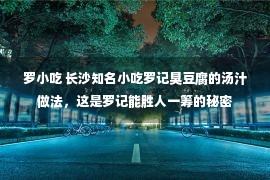 罗小吃 长沙知名小吃罗记臭豆腐的汤汁做法，这是罗记能胜人一筹的秘密